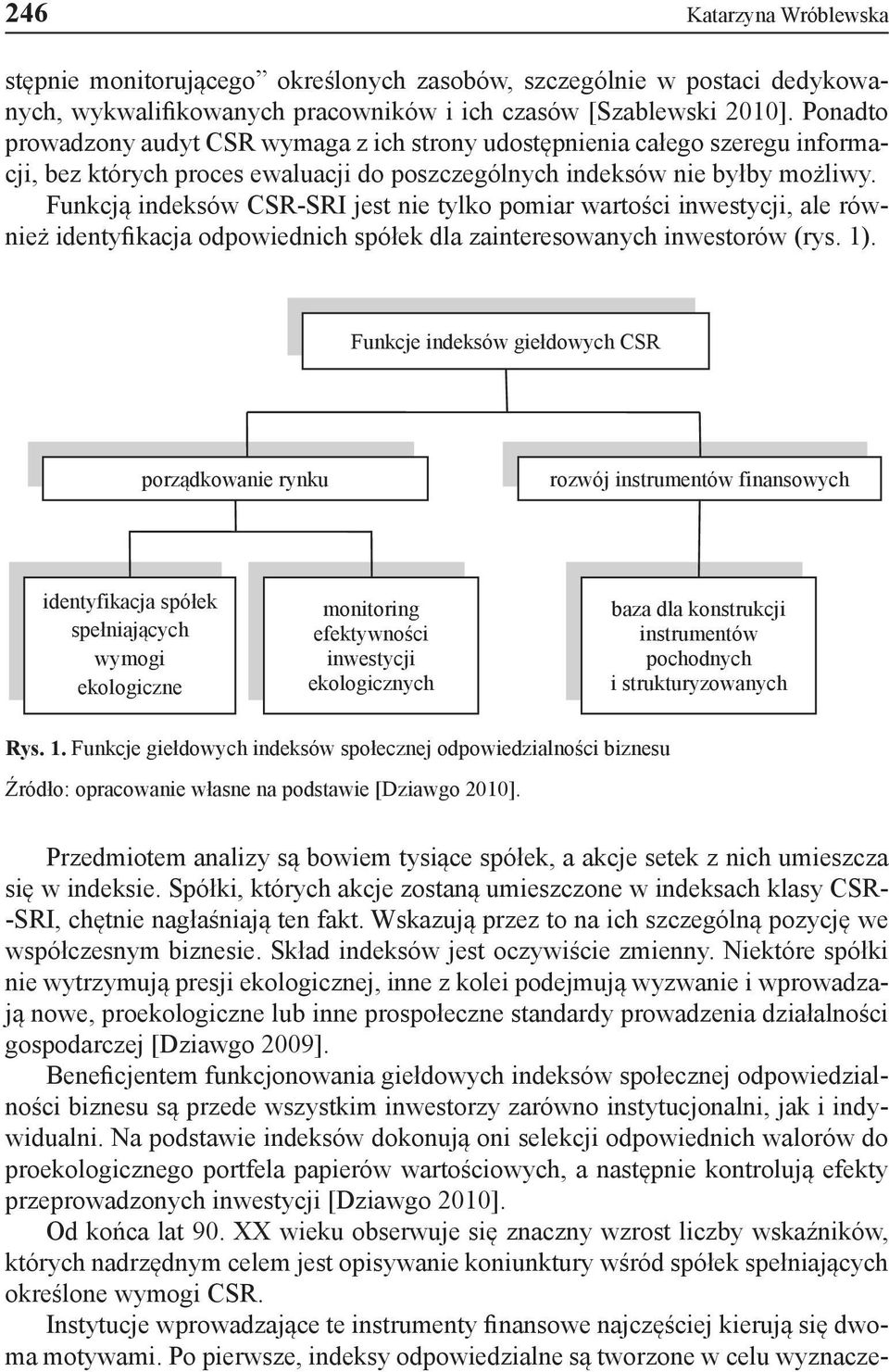 246 Katarzyna Wróblewska

stępnie monitorującego” określonych zasobów, szczególnie w postaci dedykowanych, wykwalifikowanych pracowników i ich czasów [Szablewski 2010]. Ponadto prowadzony audyt CSR wymaga z ich strony udostępnienia całego szeregu informacji, bez których proces ewaluacji do poszczególnych indeksów nie byłby możliwy. Funkcją indeksów CSR-SRI jest nie tylko pomiar wartości inwestycji, ale również identyfikacja odpowiednich spółek dla zainteresowanych inwestorów (rys. 1).

Funkcje indeksów giełdowych CSR

porządkowanie rynku

rozwój instrumentów finansowych

identyfikacja spółek spełniających wymogi ekologiczne

monitoring efektywności inwestycji ekologicznych

baza dla konstrukcji instrumentów pochodnych i strukturyzowanych

Rys. 1. Funkcje giełdowych indeksów społecznej odpowiedzialności biznesu

Źródło: opracowanie własne na podstawie [Dziawgo 2010].

Przedmiotem analizy są bowiem tysiące spółek, a akcje setek z nich umieszcza się w indeksie. Spółki, których akcje zostaną umieszczone w indeksach klasy CSR-SRI, chętnie nagłaśniają ten fakt. Wskazują przez to na ich szczególną pozycję we współczesnym biznesie. Skład indeksów jest oczywiście zmienny. Niektóre spółki nie wytrzymują presji ekologicznej, inne z kolei podejmują wyzwanie i wprowadzają nowe, proekologiczne lub inne prospołeczne standardy prowadzenia działalności gospodarczej [Dziawgo 2009].

Beneficjentem funkcjonowania giełdowych indeksów społecznej odpowiedzialności biznesu są przede wszystkim inwestorzy zarówno instytucjonalni, jak i indywidualni. Na podstawie indeksów dokonują oni selekcji odpowiednich walorów do proekologicznego portfela papierów wartościowych, a następnie kontrolują efekty przeprowadzonych inwestycji [Dziawgo 2010].

Od końca lat 90. XX wieku obserwuje się znaczny wzrost liczby wskaźników, których nadrzędnym celem jest opisywanie koniunktury wśród spółek spełniających określone wymogi CSR.

Instytucje wprowadzające te instrumenty finansowe najczęściej kierują się dwoma motywami. Po pierwsze, indeksy odpowiedzialne są tworzone w celu wyznacze-